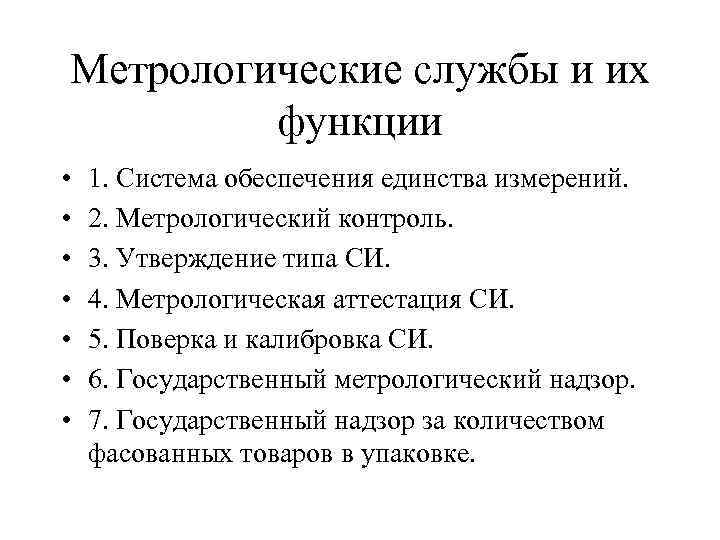 Метрологические службы и их функции

• 1. Система обеспечения единства измерений.
• 2. Метрологический контроль.
• 3. Утверждение типа СИ.
• 4. Метрологическая аттестация СИ.
• 5. Поверка и калибровка СИ.
• 6. Государственный метрологический надзор.
• 7. Государственный надзор за количеством фасованных товаров в упаковке.